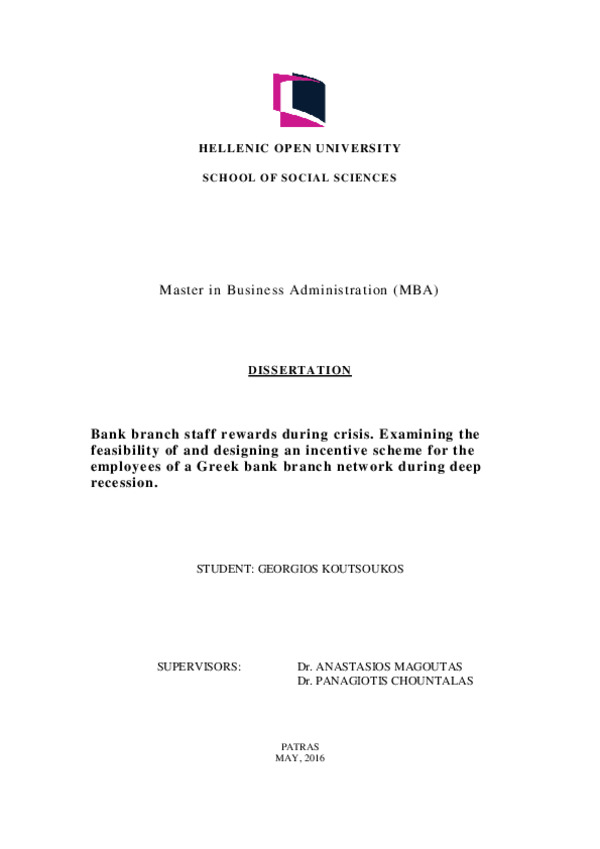 HELLENIC OPEN UNIVERSITY

SCHOOL OF SOCIAL SCIENCES

Master in Business Administration (MBA)

DISSERTATION

Bank branch staff rewards during crisis. Examining the feasibility of and designing an incentive scheme for the employees of a Greek bank branch network during deep recession.

STUDENT: GEORGIOS KOUTSOUKOS

SUPERVISORS: Dr. ANASTASIOS MAGOUTAS
Dr. PANAGIOTIS CHOUNTALAS

PATRAS
MAY, 2016